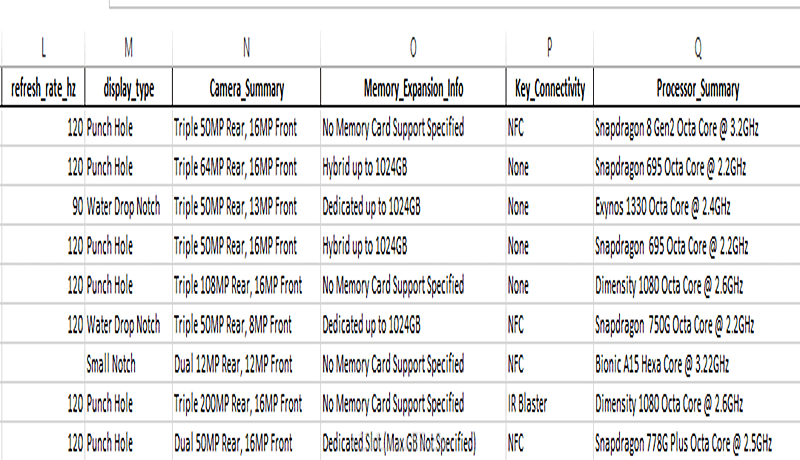 | L | M | N | O | P | Q |
|---|---|---|---|---|---|
| refresh_rate_hz | display_type | Camera_Summary | Memory_Expansion_Info | Key_Connectivity | Processor_Summary |
| 120 | Punch Hole | Triple 50MP Rear, 16MP Front | No Memory Card Support Specified | NFC | Snapdragon 8 Gen2 Octa Core @ 3.2GHz |
| 120 | Punch Hole | Triple 64MP Rear, 16MP Front | Hybrid up to 1024GB | None | Snapdragon 695 Octa Core @ 2.2GHz |
| 90 | Water Drop Notch | Triple 50MP Rear, 13MP Front | Dedicated up to 1024GB | None | Exynos 1330 Octa Core @ 2.4GHz |
| 120 | Punch Hole | Triple 50MP Rear, 16MP Front | Hybrid up to 1024GB | None | Snapdragon 695 Octa Core @ 2.2GHz |
| 120 | Punch Hole | Triple 108MP Rear, 16MP Front | No Memory Card Support Specified | None | Dimensity 1080 Octa Core @ 2.6GHz |
| 120 | Water Drop Notch | Triple 50MP Rear, 8MP Front | Dedicated up to 1024GB | NFC | Snapdragon 750G Octa Core @ 2.2GHz |
| | Small Notch | Dual 12MP Rear, 12MP Front | No Memory Card Support Specified | NFC | Bionic A15 Hexa Core @ 3.22GHz |
| 120 | Punch Hole | Triple 200MP Rear, 16MP Front | No Memory Card Support Specified | IR Blaster | Dimensity 1080 Octa Core @ 2.6GHz |
| 120 | Punch Hole | Dual 50MP Rear, 16MP Front | Dedicated Slot (Max GB Not Specified) | NFC | Snapdragon 778G Plus Octa Core @ 2.5GHz |